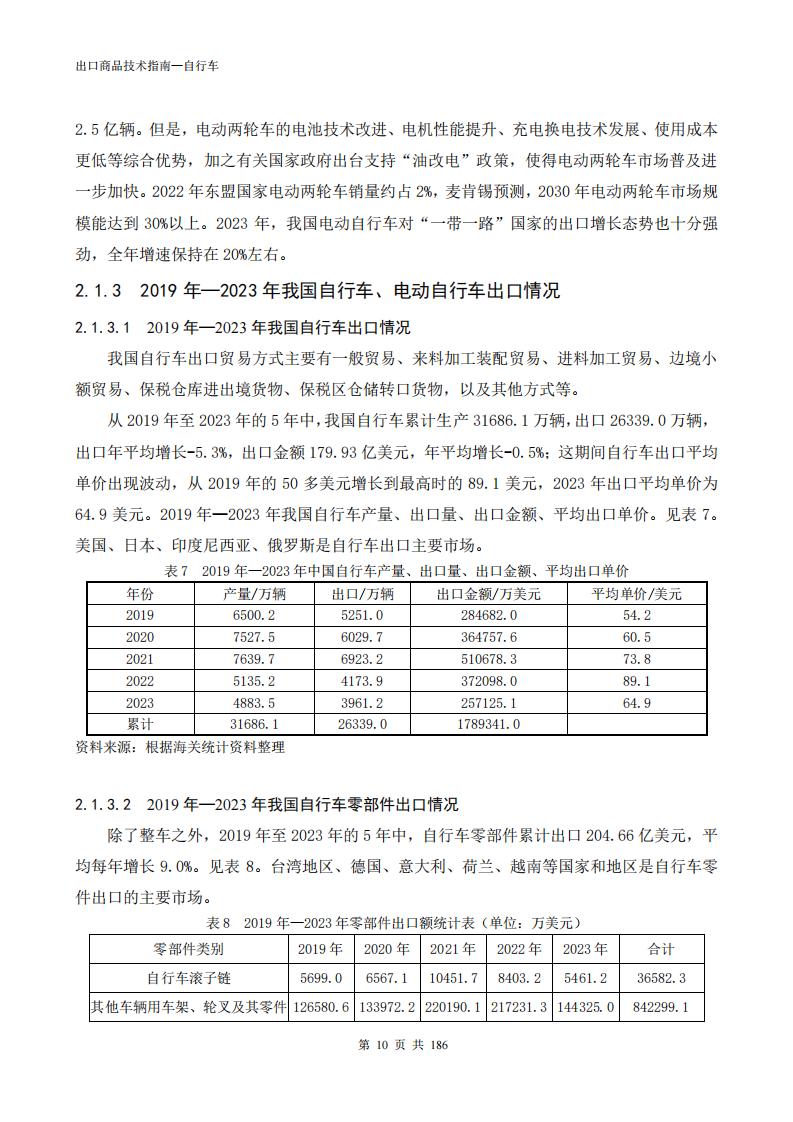 出口商品技术指南—自行车

2.5 亿辆。但是，电动两轮车的电池技术改进、电机性能提升、充电换电技术发展、使用成本更低等综合优势，加之有关国家政府出台支持“油改电”政策，使得电动两轮车市场普及进一步加快。2022 年东盟国家电动两轮车销量约占 2%，麦肯锡预测，2030 年电动两轮车市场规模能达到 30%以上。2023 年，我国电动自行车对“一带一路”国家的出口增长态势也十分强劲，全年增速保持在 20%左右。

2.1.3　2019 年—2023 年我国自行车、电动自行车出口情况

2.1.3.1　2019 年—2023 年我国自行车出口情况

我国自行车出口贸易方式主要有一般贸易、来料加工装配贸易、进料加工贸易、边境小额贸易、保税仓库进出境货物、保税区仓储转口货物，以及其他方式等。

从 2019 年至 2023 年的 5 年中，我国自行车累计生产 31686.1 万辆，出口 26339.0 万辆，出口年平均增长-5.3%，出口金额 179.93 亿美元，年平均增长-0.5%；这期间自行车出口平均单价出现波动，从 2019 年的 50 多美元增长到最高时的 89.1 美元，2023 年出口平均单价为 64.9 美元。2019 年—2023 年我国自行车产量、出口量、出口金额、平均出口单价。见表 7。美国、日本、印度尼西亚、俄罗斯是自行车出口主要市场。

表 7　2019 年—2023 年中国自行车产量、出口量、出口金额、平均出口单价

| 年份 | 产量/万辆 | 出口/万辆 | 出口金额/万美元 | 平均单价/美元 |
|---|---|---|---|---|
| 2019 | 6500.2 | 5251.0 | 284682.0 | 54.2 |
| 2020 | 7527.5 | 6029.7 | 364757.6 | 60.5 |
| 2021 | 7639.7 | 6923.2 | 510678.3 | 73.8 |
| 2022 | 5135.2 | 4173.9 | 372098.0 | 89.1 |
| 2023 | 4883.5 | 3961.2 | 257125.1 | 64.9 |
| 累计 | 31686.1 | 26339.0 | 1789341.0 | |

资料来源：根据海关统计资料整理

2.1.3.2　2019 年—2023 年我国自行车零部件出口情况

除了整车之外，2019 年至 2023 年的 5 年中，自行车零部件累计出口 204.66 亿美元，平均每年增长 9.0%。见表 8。台湾地区、德国、意大利、荷兰、越南等国家和地区是自行车零件出口的主要市场。

表 8　2019 年—2023 年零部件出口额统计表（单位：万美元）

| 零部件类别 | 2019 年 | 2020 年 | 2021 年 | 2022 年 | 2023 年 | 合计 |
|---|---|---|---|---|---|---|
| 自行车滚子链 | 5699.0 | 6567.1 | 10451.7 | 8403.2 | 5461.2 | 36582.3 |
| 其他车辆用车架、轮叉及其零件 | 126580.6 | 133972.2 | 220190.1 | 217231.3 | 144325.0 | 842299.1 |

第 10 页 共 186